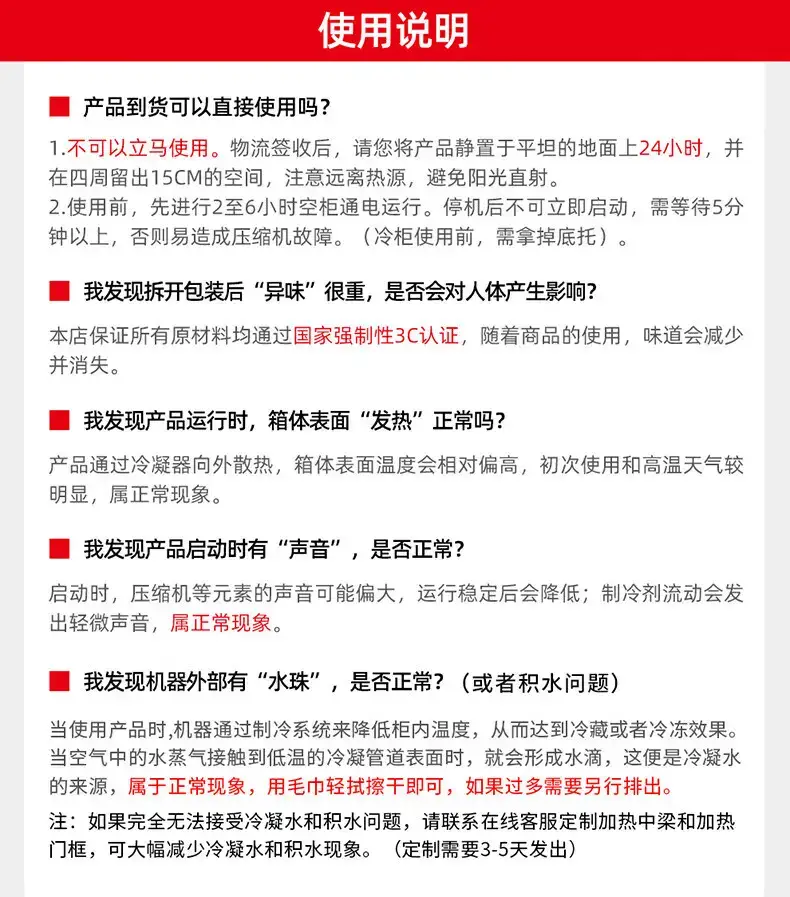 使用说明

■ 产品到货可以直接使用吗？

1.不可以立马使用。物流签收后，请您将产品静置于平坦的地面上24小时，并在四周留出15CM的空间，注意远离热源，避免阳光直射。
2.使用前，先进行2至6小时空柜通电运行。停机后不可立即启动，需等待5分钟以上，否则易造成压缩机故障。（冷柜使用前，需拿掉底托）。

■ 我发现拆开包装后“异味”很重，是否会对人体产生影响？

本店保证所有原材料均通过国家强制性3C认证，随着商品的使用，味道会减少并消失。

■ 我发现产品运行时，箱体表面“发热”正常吗？

产品通过冷凝器向外散热，箱体表面温度会相对偏高，初次使用和高温天气较明显，属正常现象。

■ 我发现产品启动时有“声音”，是否正常？

启动时，压缩机等元素的声音可能偏大，运行稳定后会降低；制冷剂流动会发出轻微声音，属正常现象。

■ 我发现机器外部有“水珠”，是否正常？（或者积水问题）

当使用产品时,机器通过制冷系统来降低柜内温度，从而达到冷藏或者冷冻效果。当空气中的水蒸气接触到低温的冷凝管道表面时，就会形成水滴，这便是冷凝水的来源，属于正常现象，用毛巾轻拭擦干即可，如果过多需要另行排出。

注：如果完全无法接受冷凝水和积水问题，请联系在线客服定制加热中梁和加热门框，可大幅减少冷凝水和积水现象。（定制需要3-5天发出）